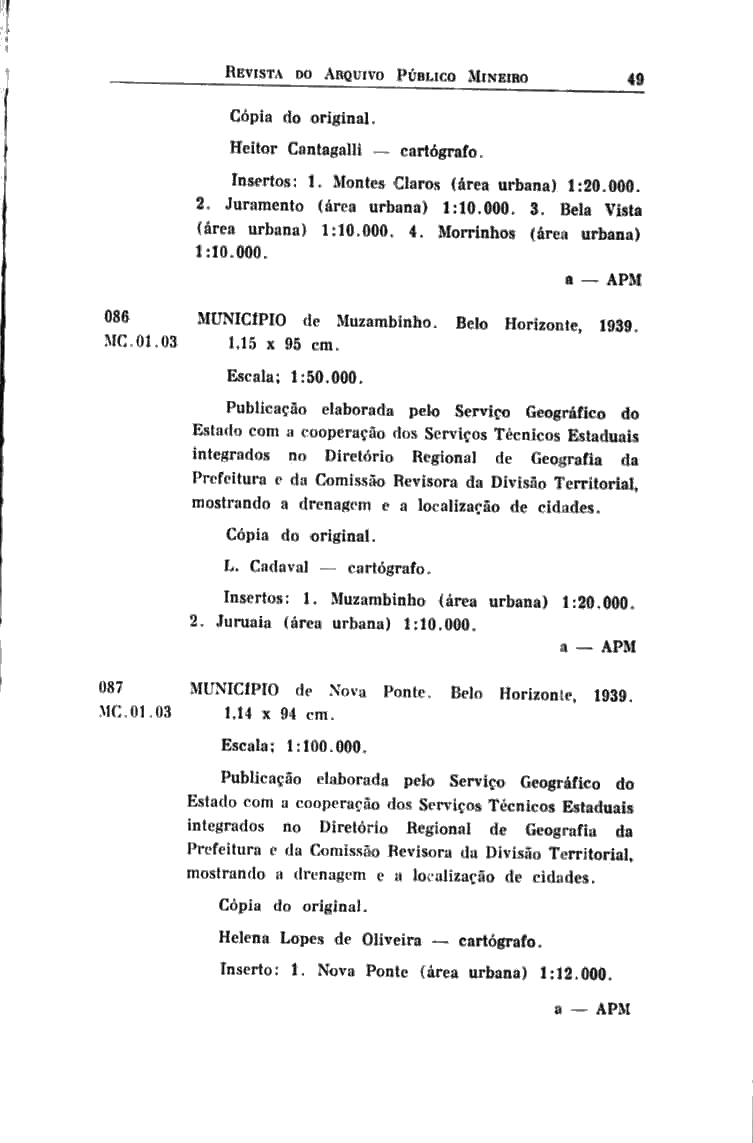 REVISTA DO ARQUIVO PÚBLICO MINEIRO 49

Cópia do original.

Heitor Cantagalli — cartógrafo.

Insertos: 1. Montes Claros (área urbana) 1:20.000. 2. Juramento (área urbana) 1:10.000. 3. Bela Vista (área urbana) 1:10.000. 4. Morrinhos (área urbana) 1:10.000.

a — APM

086
MC.01.03

MUNICÍPIO de Muzambinho. Belo Horizonte, 1939. 1,15 x 95 cm.

Escala; 1:50.000.

Publicação elaborada pelo Serviço Geográfico do Estado com a cooperação dos Serviços Técnicos Estaduais integrados no Diretório Regional de Geografia da Prefeitura e da Comissão Revisora da Divisão Territorial, mostrando a drenagem e a localização de cidades.

Cópia do original.

L. Cadaval — cartógrafo.

Insertos: 1. Muzambinho (área urbana) 1:20.000. 2. Juruaia (área urbana) 1:10.000.

a — APM

087
MC.01.03

MUNICÍPIO de Nova Ponte. Belo Horizonte, 1939. 1,14 x 94 cm.

Escala; 1:100.000.

Publicação elaborada pelo Serviço Geográfico do Estado com a cooperação dos Serviços Técnicos Estaduais integrados no Diretório Regional de Geografia da Prefeitura e da Comissão Revisora da Divisão Territorial, mostrando a drenagem e a localização de cidades.

Cópia do original.

Helena Lopes de Oliveira — cartógrafo.

Inserto: 1. Nova Ponte (área urbana) 1:12.000.

a — APM